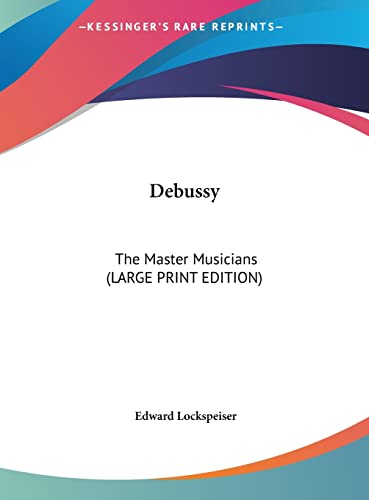 —KESSINGER'S RARE REPRINTS—

Debussy

The Master Musicians
(LARGE PRINT EDITION)

Edward Lockspeiser